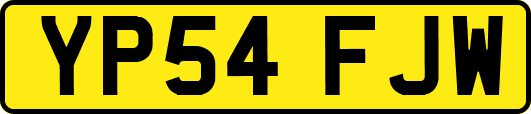 YP54 FJW